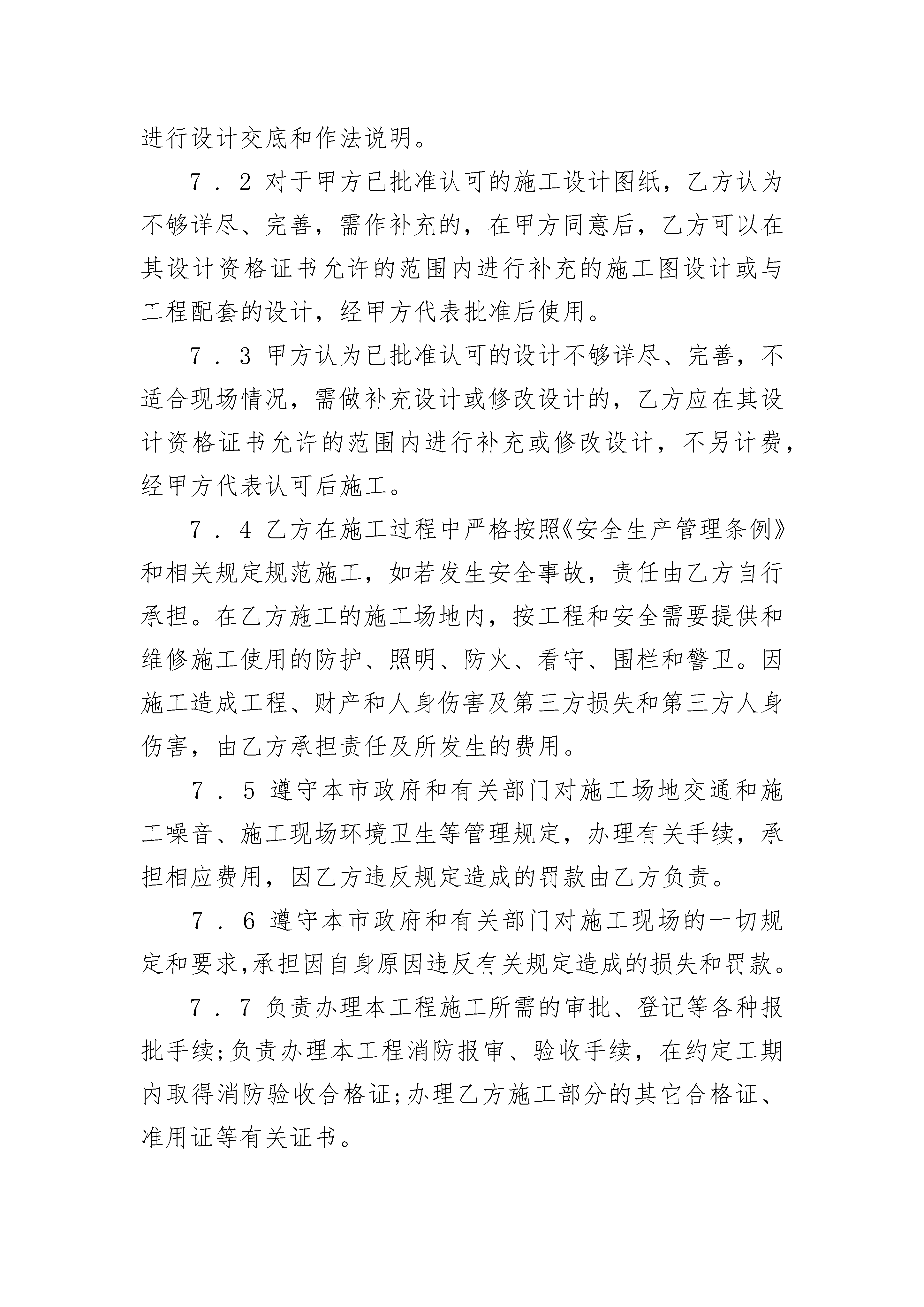 进行设计交底和作法说明。

7．2 对于甲方已批准认可的施工设计图纸，乙方认为不够详尽、完善，需作补充的，在甲方同意后，乙方可以在其设计资格证书允许的范围内进行补充的施工图设计或与工程配套的设计，经甲方代表批准后使用。

7．3 甲方认为已批准认可的设计不够详尽、完善，不适合现场情况，需做补充设计或修改设计的，乙方应在其设计资格证书允许的范围内进行补充或修改设计，不另计费，经甲方代表认可后施工。

7．4 乙方在施工过程中严格按照《安全生产管理条例》和相关规定规范施工，如若发生安全事故，责任由乙方自行承担。在乙方施工的施工场地内，按工程和安全需要提供和维修施工使用的防护、照明、防火、看守、围栏和警卫。因施工造成工程、财产和人身伤害及第三方损失和第三方人身伤害，由乙方承担责任及所发生的费用。

7．5 遵守本市政府和有关部门对施工场地交通和施工噪音、施工现场环境卫生等管理规定，办理有关手续，承担相应费用，因乙方违反规定造成的罚款由乙方负责。

7．6 遵守本市政府和有关部门对施工现场的一切规定和要求,承担因自身原因违反有关规定造成的损失和罚款。

7．7 负责办理本工程施工所需的审批、登记等各种报批手续;负责办理本工程消防报审、验收手续，在约定工期内取得消防验收合格证;办理乙方施工部分的其它合格证、准用证等有关证书。